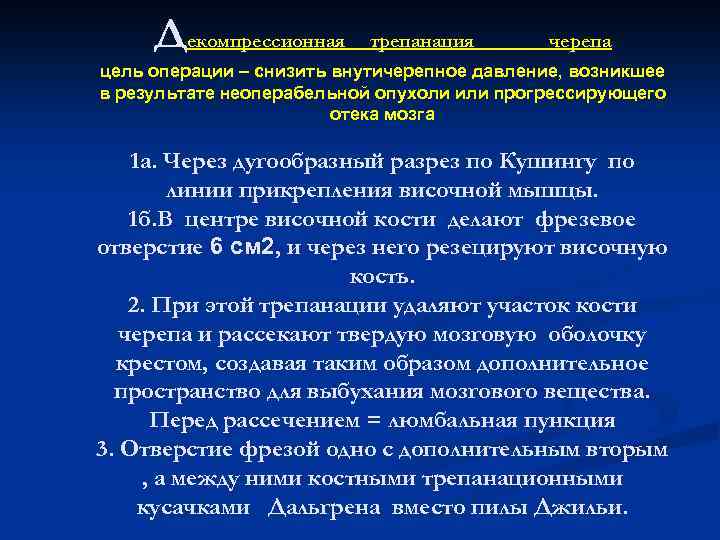 Декомпрессионная трепанация черепа

цель операции – снизить внутичерепное давление, возникшее в результате неоперабельной опухоли или прогрессирующего отека мозга

1а. Через дугообразный разрез по Кушингу по линии прикрепления височной мышцы.
1б.В центре височной кости делают фрезевое отверстие 6 см2, и через него резецируют височную кость.
2. При этой трепанации удаляют участок кости черепа и рассекают твердую мозговую оболочку крестом, создавая таким образом дополнительное пространство для выбухания мозгового вещества. Перед рассечением = люмбальная пункция
3. Отверстие фрезой одно с дополнительным вторым , а между ними костными трепанационными кусачками Дальгрена вместо пилы Джильи.